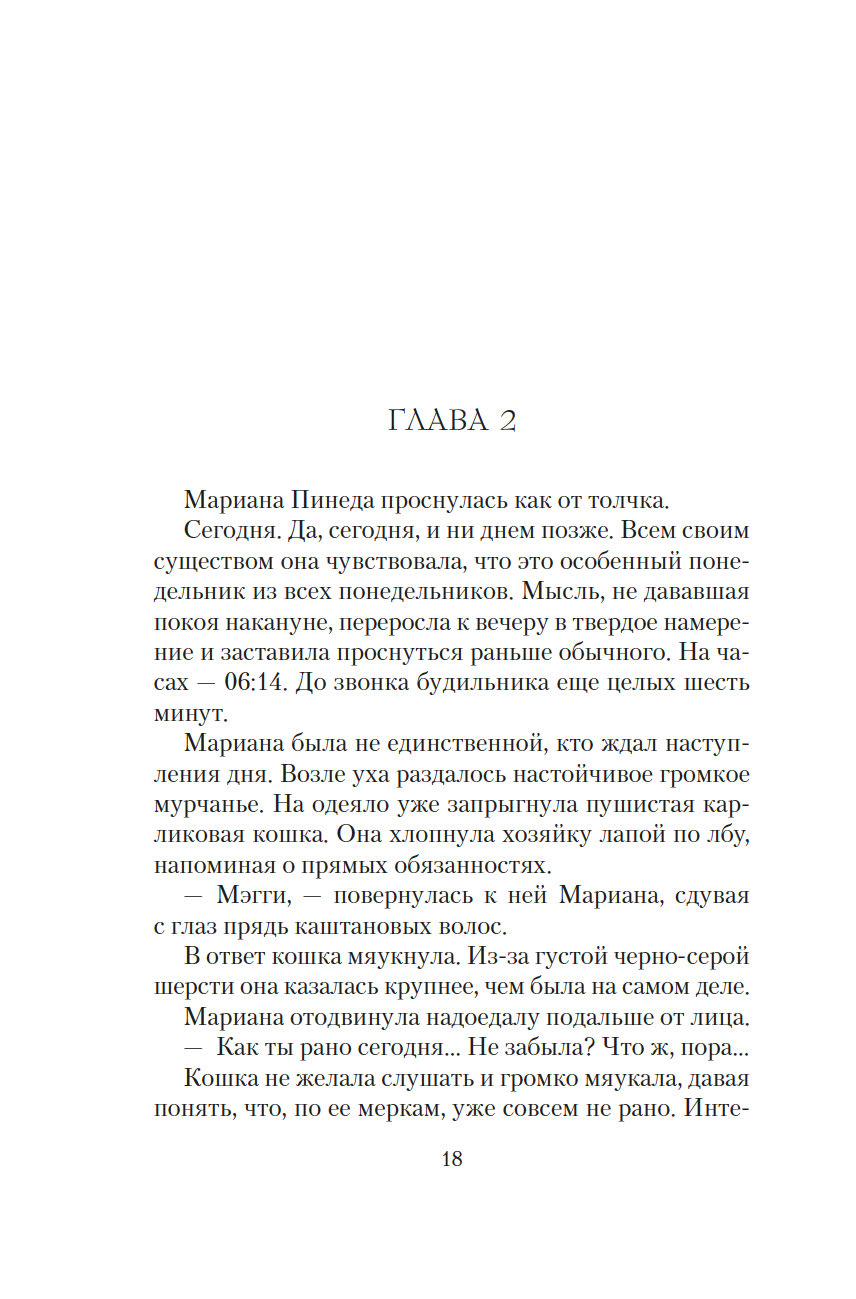 ГЛАВА 2

Мариана Пинеда проснулась как от толчка.

Сегодня. Да, сегодня, и ни днем позже. Всем своим существом она чувствовала, что это особенный понедельник из всех понедельников. Мысль, не дававшая покоя накануне, переросла к вечеру в твердое намерение и заставила проснуться раньше обычного. На часах — 06:14. До звонка будильника еще целых шесть минут.

Мариана была не единственной, кто ждал наступления дня. Возле уха раздалось настойчивое громкое мурчанье. На одеяло уже запрыгнула пушистая карликовая кошка. Она хлопнула хозяйку лапой по лбу, напоминая о прямых обязанностях.

— Мэгги, — повернулась к ней Мариана, сдувая с глаз прядь каштановых волос.

В ответ кошка мяукнула. Из-за густой черно-серой шерсти она казалась крупнее, чем была на самом деле.

Мариана отодвинула надоедалу подальше от лица.

— Как ты рано сегодня... Не забыла? Что ж, пора...

Кошка не желала слушать и громко мяукала, давая понять, что, по ее меркам, уже совсем не рано. Инте-

18